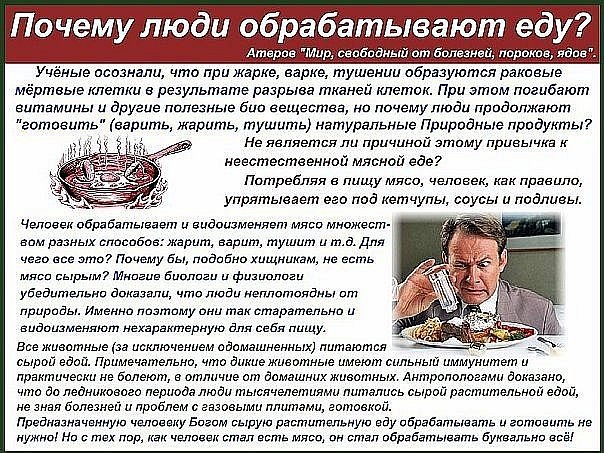 Почему люди обрабатывают еду?

Атеров "Мир, свободный от болезней, пороков, ядов".

Учёные осознали, что при жарке, варке, тушении образуются раковые мёртвые клетки в результате разрыва тканей клеток. При этом погибают витамины и другие полезные био вещества, но почему люди продолжают "готовить" (варить, жарить, тушить) натуральные Природные продукты?

Не является ли причиной этому привычка к неестественной мясной еде?

Потребляя в пищу мясо, человек, как правило, упрятывает его под кетчупы, соусы и подливы.

Человек обрабатывает и видоизменяет мясо множеством разных способов: жарит, варит, тушит и т.д. Для чего все это? Почему бы, подобно хищникам, не есть мясо сырым? Многие биологи и физиологи убедительно доказали, что люди неплотоядны от природы. Именно поэтому они так старательно и видоизменяют нехарактерную для себя пищу.

Все животные (за исключением одомашненных) питаются сырой едой. Примечательно, что дикие животные имеют сильный иммунитет и практически не болеют, в отличие от домашних животных. Антропологами доказано, что до ледникового периода люди тысячелетиями питались сырой растительной едой, не зная болезней и проблем с газовыми плитами, готовкой.

Предназначенную человеку Богом сырую растительную еду обрабатывать и готовить не нужно! Но с тех пор, как человек стал есть мясо, он стал обрабатывать буквально всё!